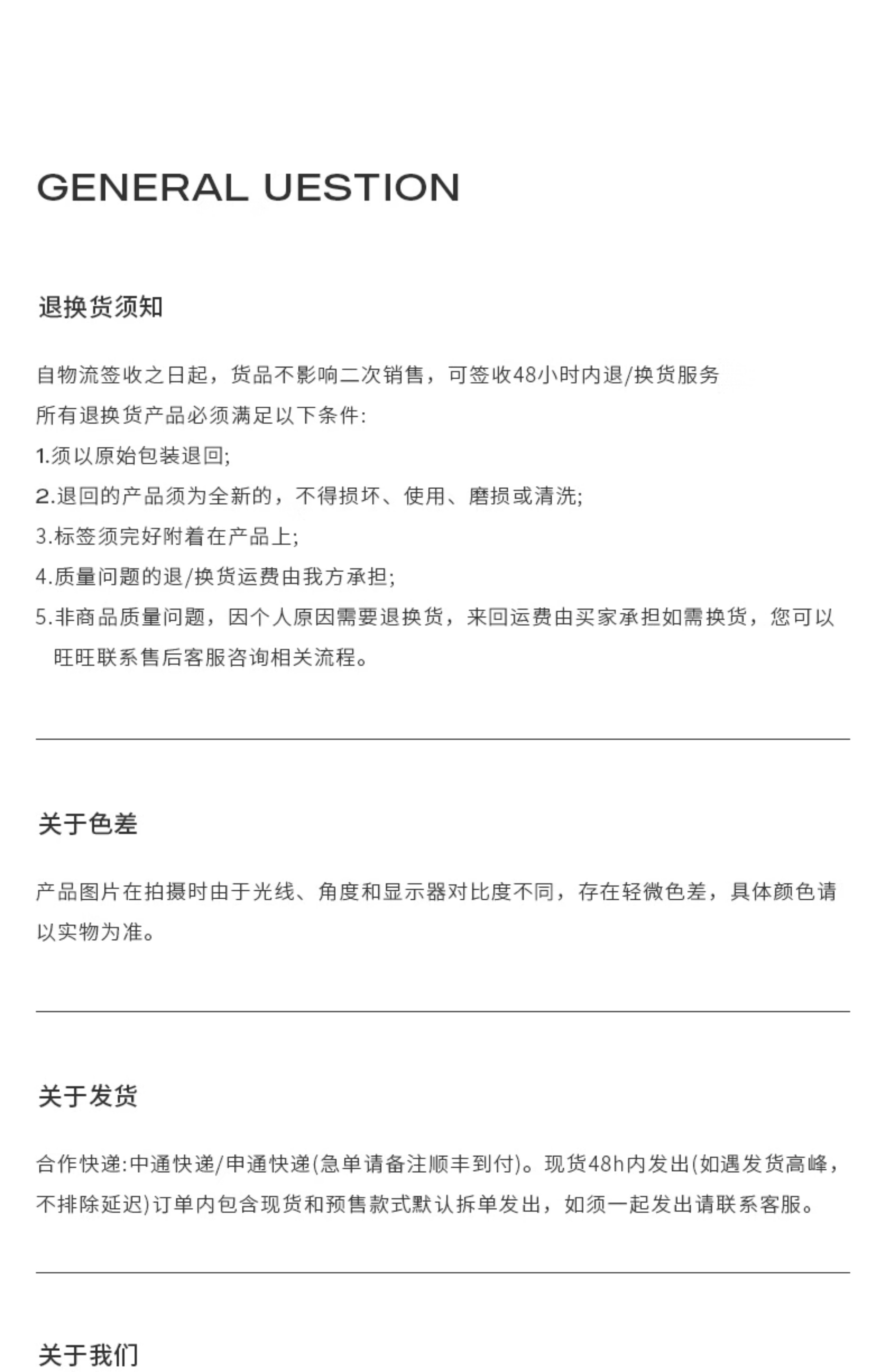 GENERAL UESTION

退换货须知

自物流签收之日起，货品不影响二次销售，可签收48小时内退/换货服务

所有退换货产品必须满足以下条件:

1.须以原始包装退回;

2.退回的产品须为全新的，不得损坏、使用、磨损或清洗;

3.标签须完好附着在产品上;

4.质量问题的退/换货运费由我方承担;

5.非商品质量问题，因个人原因需要退换货，来回运费由买家承担如需换货，您可以旺旺联系售后客服咨询相关流程。

关于色差

产品图片在拍摄时由于光线、角度和显示器对比度不同，存在轻微色差，具体颜色请以实物为准。

关于发货

合作快递:中通快递/申通快递(急单请备注顺丰到付)。现货48h内发出(如遇发货高峰，不排除延迟)订单内包含现货和预售款式默认拆单发出，如须一起发出请联系客服。

关于我们